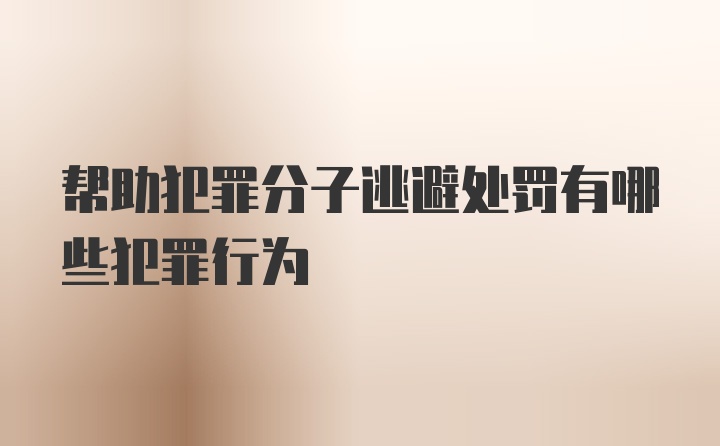 帮助犯罪分子逃避处罚有哪些犯罪行为